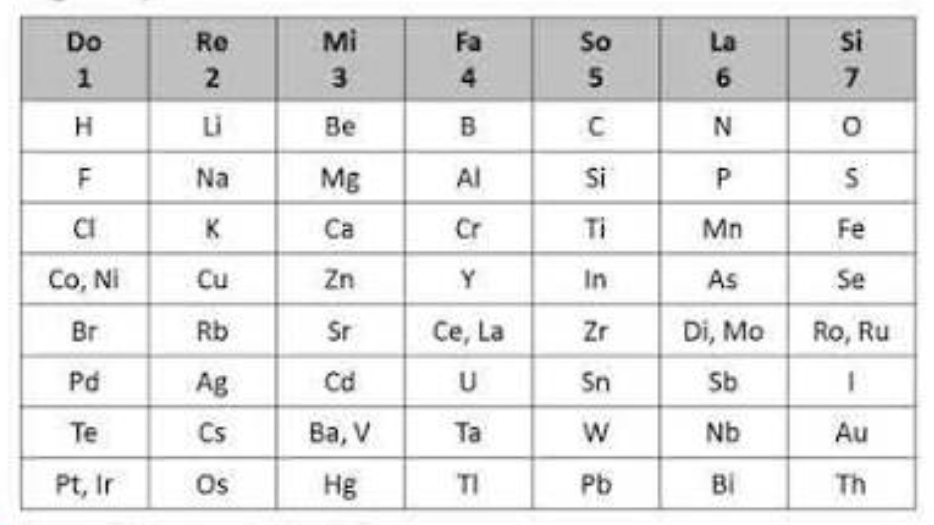 | Do 1 | Re 2 | Mi 3 | Fa 4 | So 5 | La 6 | Si 7 |
|---|---|---|---|---|---|---|
| H | Li | Be | B | C | N | O |
| F | Na | Mg | Al | Si | P | S |
| Cl | K | Ca | Cr | Ti | Mn | Fe |
| Co, Ni | Cu | Zn | Y | In | As | Se |
| Br | Rb | Sr | Ce, La | Zr | Di, Mo | Ro, Ru |
| Pd | Ag | Cd | U | Sn | Sb | I |
| Te | Cs | Ba, V | Ta | W | Nb | Au |
| Pt, Ir | Os | Hg | Tl | Pb | Bi | Th |